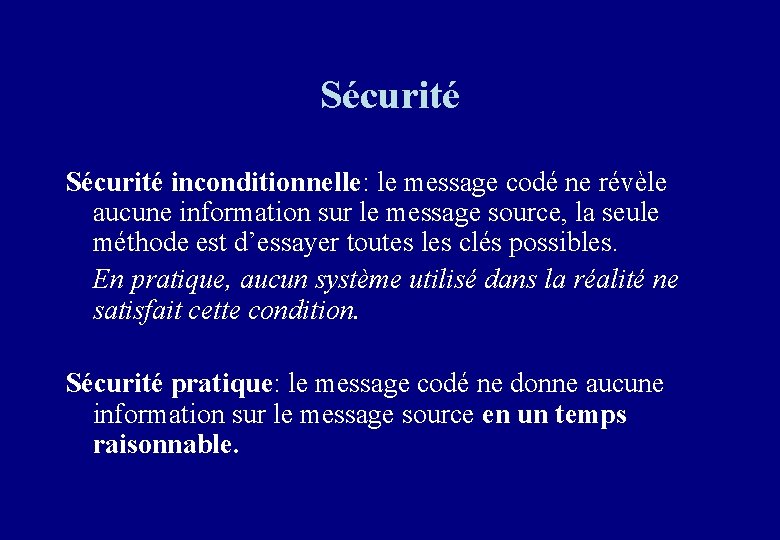 Sécurité

Sécurité inconditionnelle: le message codé ne révèle aucune information sur le message source, la seule méthode est d'essayer toutes les clés possibles.

En pratique, aucun système utilisé dans la réalité ne satisfait cette condition.

Sécurité pratique: le message codé ne donne aucune information sur le message source en un temps raisonnable.